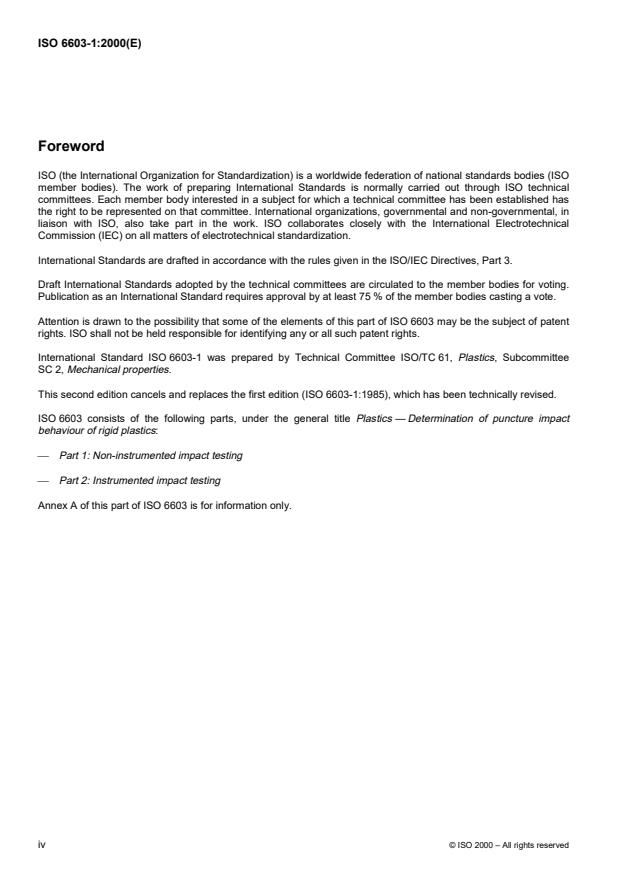 ISO 6603-1:2000(E)

Foreword

ISO (the International Organization for Standardization) is a worldwide federation of national standards bodies (ISO member bodies). The work of preparing International Standards is normally carried out through ISO technical committees. Each member body interested in a subject for which a technical committee has been established has the right to be represented on that committee. International organizations, governmental and non-governmental, in liaison with ISO, also take part in the work. ISO collaborates closely with the International Electrotechnical Commission (IEC) on all matters of electrotechnical standardization.

International Standards are drafted in accordance with the rules given in the ISO/IEC Directives, Part 3.

Draft International Standards adopted by the technical committees are circulated to the member bodies for voting. Publication as an International Standard requires approval by at least 75 % of the member bodies casting a vote.

Attention is drawn to the possibility that some of the elements of this part of ISO 6603 may be the subject of patent rights. ISO shall not be held responsible for identifying any or all such patent rights.

International Standard ISO 6603-1 was prepared by Technical Committee ISO/TC 61, Plastics, Subcommittee SC 2, Mechanical properties.

This second edition cancels and replaces the first edition (ISO 6603-1:1985), which has been technically revised.

ISO 6603 consists of the following parts, under the general title Plastics — Determination of puncture impact behaviour of rigid plastics:

— Part 1: Non-instrumented impact testing

— Part 2: Instrumented impact testing

Annex A of this part of ISO 6603 is for information only.

iv

© ISO 2000 – All rights reserved